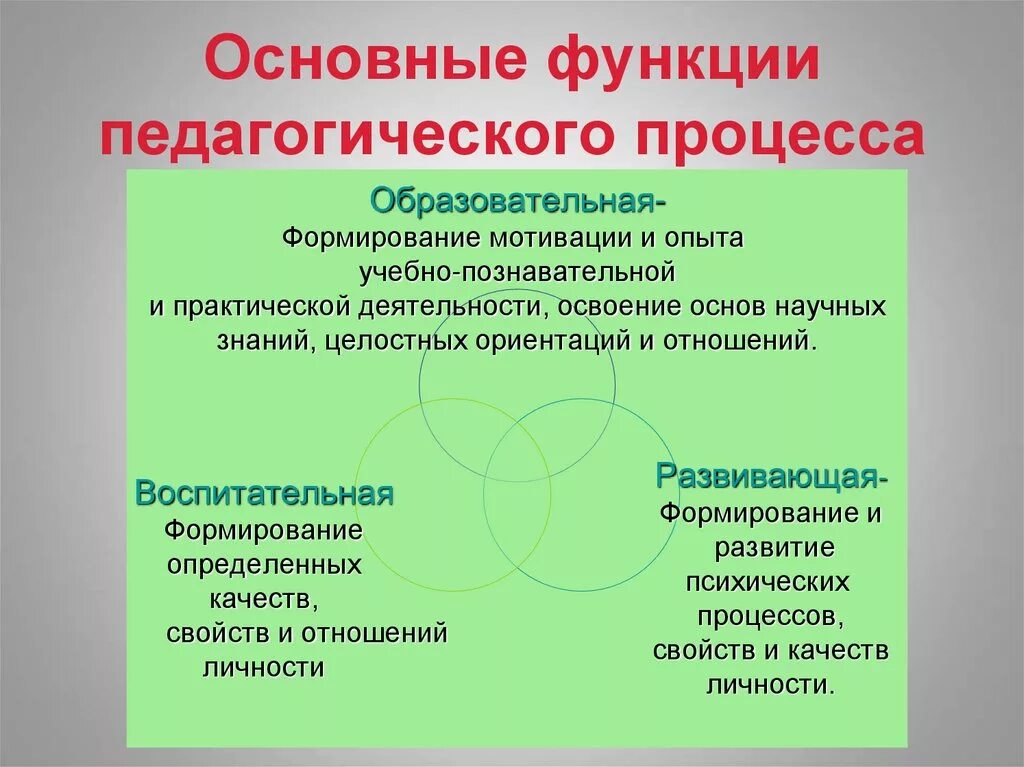 Основные функции педагогического процесса

Образовательная-
Формирование мотивации и опыта учебно-познавательной и практической деятельности, освоение основ научных знаний, целостных ориентаций и отношений.

Воспитательная
Формирование определенных качеств, свойств и отношений личности

Развивающая-
Формирование и развитие психических процессов, свойств и качеств личности.